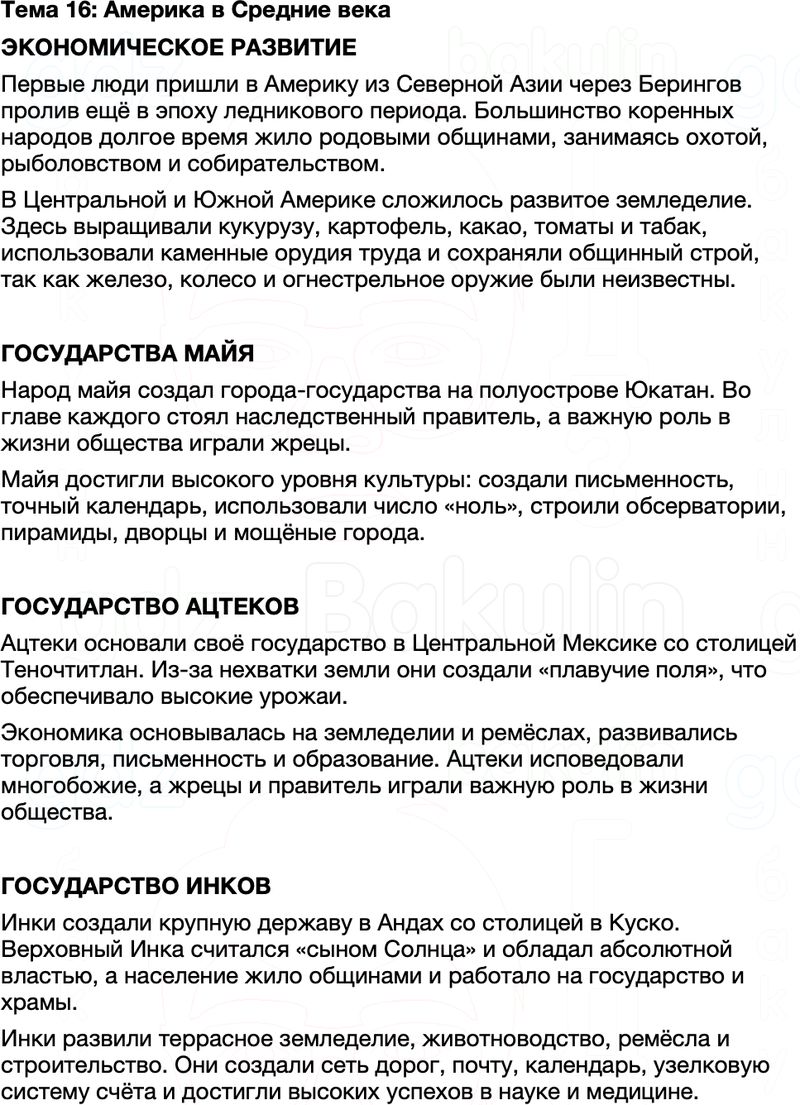 Тема 16: Америка в Средние века

ЭКОНОМИЧЕСКОЕ РАЗВИТИЕ

Первые люди пришли в Америку из Северной Азии через Берингов пролив ещё в эпоху ледникового периода. Большинство коренных народов долгое время жило родовыми общинами, занимаясь охотой, рыболовством и собирательством.

В Центральной и Южной Америке сложилось развитое земледелие. Здесь выращивали кукурузу, картофель, какао, томаты и табак, использовали каменные орудия труда и сохраняли общинный строй, так как железо, колесо и огнестрельное оружие были неизвестны.

ГОСУДАРСТВА МАЙЯ

Народ майя создал города-государства на полуострове Юкатан. Во главе каждого стоял наследственный правитель, а важную роль в жизни общества играли жрецы.

Майя достигли высокого уровня культуры: создали письменность, точный календарь, использовали число «ноль», строили обсерватории, пирамиды, дворцы и мощёные города.

ГОСУДАРСТВО АЦТЕКОВ

Ацтеки основали своё государство в Центральной Мексике со столицей Теночтитлан. Из-за нехватки земли они создали «плавучие поля», что обеспечивало высокие урожаи.

Экономика основывалась на земледелии и ремёслах, развивались торговля, письменность и образование. Ацтеки исповедовали многобожие, а жрецы и правитель играли важную роль в жизни общества.

ГОСУДАРСТВО ИНКОВ

Инки создали крупную державу в Андах со столицей в Куско. Верховный Инка считался «сыном Солнца» и обладал абсолютной властью, а население жило общинами и работало на государство и храмы.

Инки развили террасное земледелие, животноводство, ремёсла и строительство. Они создали сеть дорог, почту, календарь, узелковую систему счёта и достигли высоких успехов в науке и медицине.